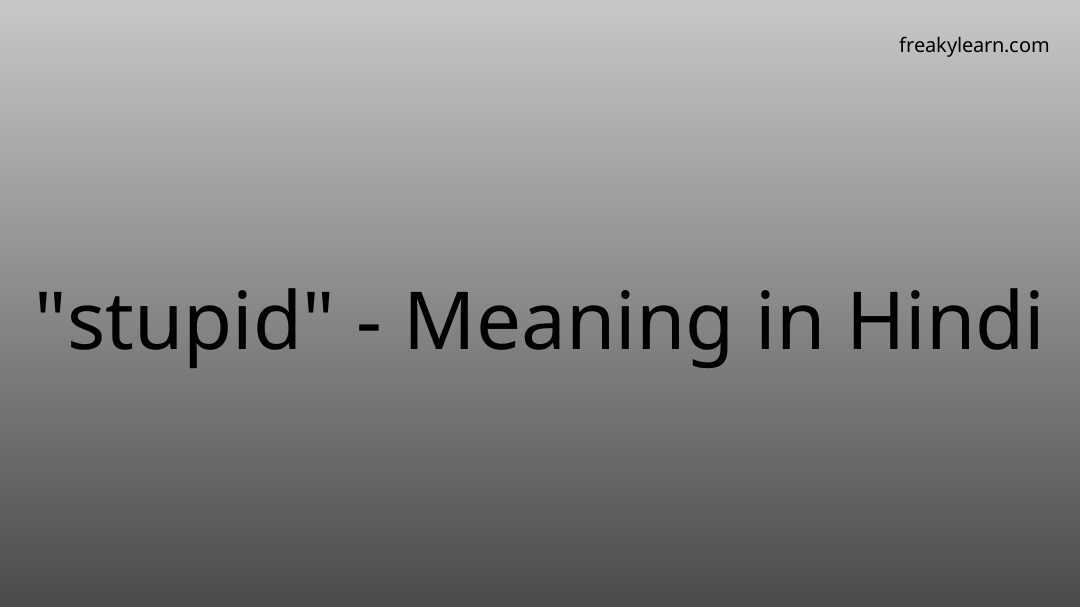 freakylearn.com

"stupid" - Meaning in Hindi